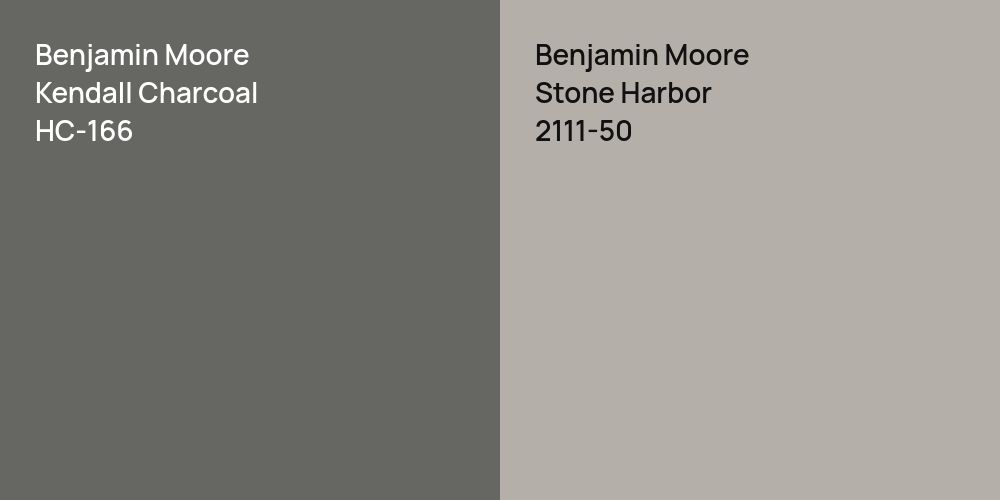 Benjamin Moore
Kendall Charcoal
HC-166

Benjamin Moore
Stone Harbor
2111-50